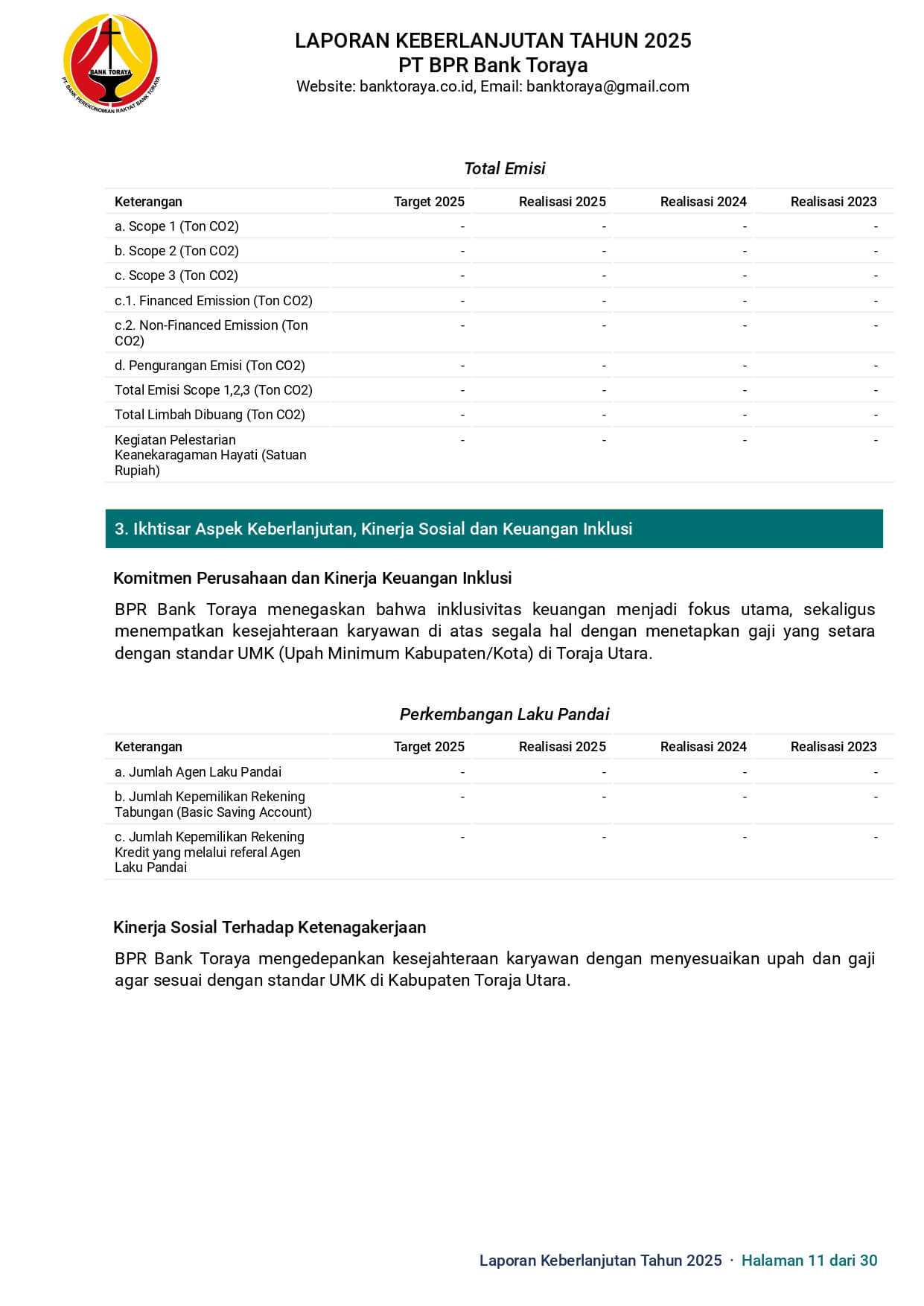 BANK TORAYA
PT. BANK PEREKONOMIAN RAKYAT BANK TORAYA

LAPORAN KEBERLANJUTAN TAHUN 2025
PT BPR Bank Toraya
Website: banktoraya.co.id, Email: banktoraya@gmail.com

Total Emisi

| Keterangan | Target 2025 | Realisasi 2025 | Realisasi 2024 | Realisasi 2023 |
|---|---|---|---|---|
| a. Scope 1 (Ton CO2) | - | - | - | - |
| b. Scope 2 (Ton CO2) | - | - | - | - |
| c. Scope 3 (Ton CO2) | - | - | - | - |
| c.1. Financed Emission (Ton CO2) | - | - | - | - |
| c.2. Non-Financed Emission (Ton CO2) | - | - | - | - |
| d. Pengurangan Emisi (Ton CO2) | - | - | - | - |
| Total Emisi Scope 1,2,3 (Ton CO2) | - | - | - | - |
| Total Limbah Dibuang (Ton CO2) | - | - | - | - |
| Kegiatan Pelestarian Keanekaragaman Hayati (Satuan Rupiah) | - | - | - | - |

3. Ikhtisar Aspek Keberlanjutan, Kinerja Sosial dan Keuangan Inklusi

Komitmen Perusahaan dan Kinerja Keuangan Inklusi

BPR Bank Toraya menegaskan bahwa inklusivitas keuangan menjadi fokus utama, sekaligus menempatkan kesejahteraan karyawan di atas segala hal dengan menetapkan gaji yang setara dengan standar UMK (Upah Minimum Kabupaten/Kota) di Toraja Utara.

Perkembangan Laku Pandai

| Keterangan | Target 2025 | Realisasi 2025 | Realisasi 2024 | Realisasi 2023 |
|---|---|---|---|---|
| a. Jumlah Agen Laku Pandai | - | - | - | - |
| b. Jumlah Kepemilikan Rekening Tabungan (Basic Saving Account) | - | - | - | - |
| c. Jumlah Kepemilikan Rekening Kredit yang melalui referal Agen Laku Pandai | - | - | - | - |

Kinerja Sosial Terhadap Ketenagakerjaan

BPR Bank Toraya mengedepankan kesejahteraan karyawan dengan menyesuaikan upah dan gaji agar sesuai dengan standar UMK di Kabupaten Toraja Utara.

Laporan Keberlanjutan Tahun 2025 · Halaman 11 dari 30